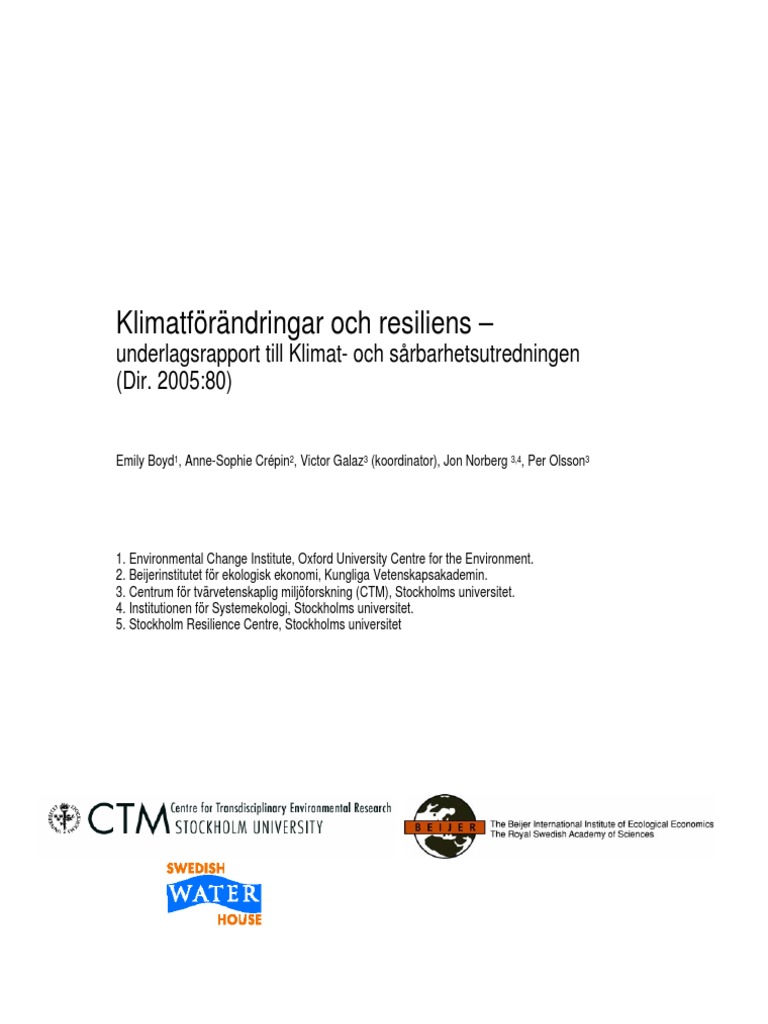 Klimatförändringar och resiliens –
underlagsrapport till Klimat- och sårbarhetsutredningen
(Dir. 2005:80)

Emily Boyd$^1$, Anne-Sophie Crépin$^2$, Victor Galaz$^3$ (koordinator), Jon Norberg $^{3,4}$, Per Olsson$^3$

1. Environmental Change Institute, Oxford University Centre for the Environment.
2. Beijerinstitutet för ekologisk ekonomi, Kungliga Vetenskapsakademin.
3. Centrum för tvärvetenskaplig miljöforskning (CTM), Stockholms universitet.
4. Institutionen för Systemekologi, Stockholms universitet.
5. Stockholm Resilience Centre, Stockholms universitet

CTM Centre for Transdisciplinary Environmental Research STOCKHOLM UNIVERSITY

BEIJER The Beijer International Institute of Ecological Economics The Royal Swedish Academy of Sciences

SWEDISH WATER HOUSE